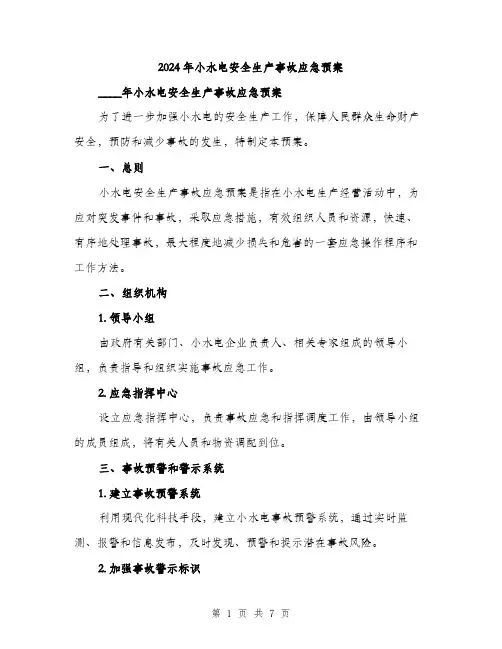 2024年小水电安全生产事故应急预案

____年小水电安全生产事故应急预案

为了进一步加强小水电的安全生产工作，保障人民群众生命财产安全，预防和减少事故的发生，特制定本预案。

一、总则

小水电安全生产事故应急预案是指在小水电生产经营活动中，为应对突发事件和事故，采取应急措施，有效组织人员和资源，快速、有序地处理事故，最大程度地减少损失和危害的一套应急操作程序和工作方法。

二、组织机构

1. 领导小组

由政府有关部门、小水电企业负责人、相关专家组成的领导小组，负责指导和组织实施事故应急工作。

2. 应急指挥中心

设立应急指挥中心，负责事故应急和指挥调度工作，由领导小组的成员组成，将有关人员和物资调配到位。

三、事故预警和警示系统

1. 建立事故预警系统

利用现代化科技手段，建立小水电事故预警系统，通过实时监测、报警和信息发布，及时发现、预警和提示潜在事故风险。

2. 加强事故警示标识

第 1 页 共 7 页